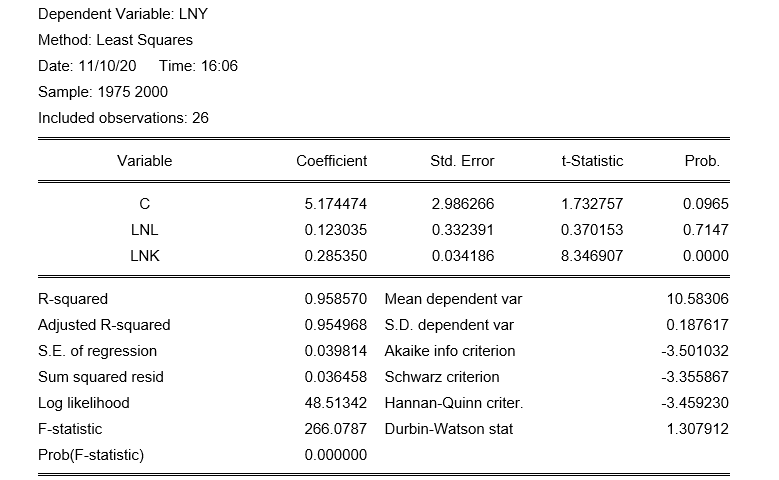 Dependent Variable: LNY
Method: Least Squares
Date: 11/10/20 Time: 16:06
Sample: 1975 2000
Included observations: 26

| Variable | Coefficient | Std. Error | t-Statistic | Prob. |
|---|---|---|---|---|
| C | 5.174474 | 2.986266 | 1.732757 | 0.0965 |
| LNL | 0.123035 | 0.332391 | 0.370153 | 0.7147 |
| LNK | 0.285350 | 0.034186 | 8.346907 | 0.0000 |

| | | | |
|---|---|---|---|
| R-squared | 0.958570 | Mean dependent var | 10.58306 |
| Adjusted R-squared | 0.954968 | S.D. dependent var | 0.187617 |
| S.E. of regression | 0.039814 | Akaike info criterion | -3.501032 |
| Sum squared resid | 0.036458 | Schwarz criterion | -3.355867 |
| Log likelihood | 48.51342 | Hannan-Quinn criter. | -3.459230 |
| F-statistic | 266.0787 | Durbin-Watson stat | 1.307912 |
| Prob(F-statistic) | 0.000000 | | |